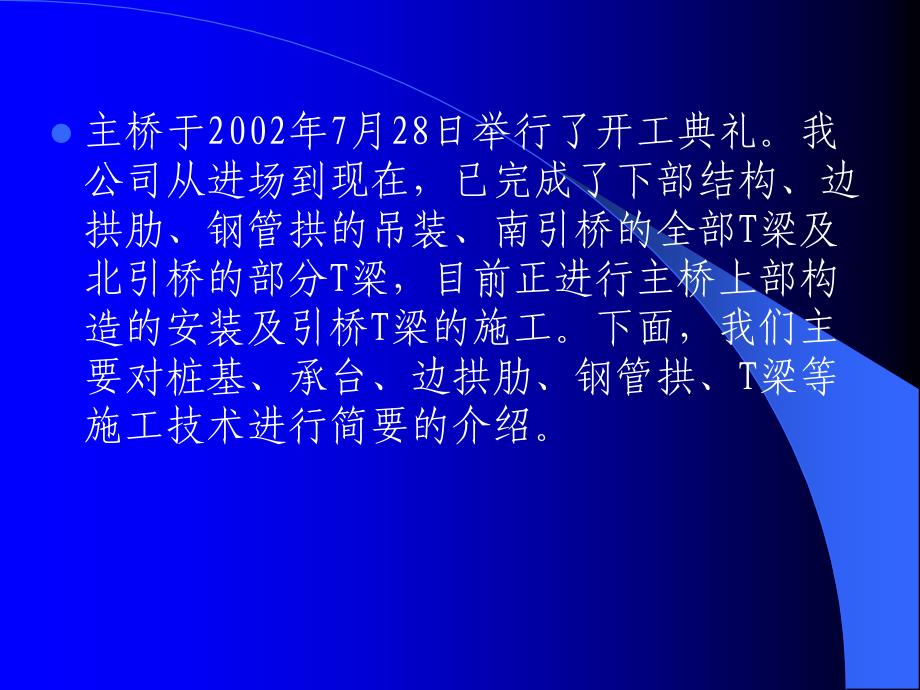 主桥于2002年7月28日举行了开工典礼。我公司从进场到现在，已完成了下部结构、边拱肋、钢管拱的吊装、南引桥的全部T梁及北引桥的部分T梁，目前正进行主桥上部构造的安装及引桥T梁的施工。下面，我们主要对桩基、承台、边拱肋、钢管拱、T梁等施工技术进行简要的介绍。